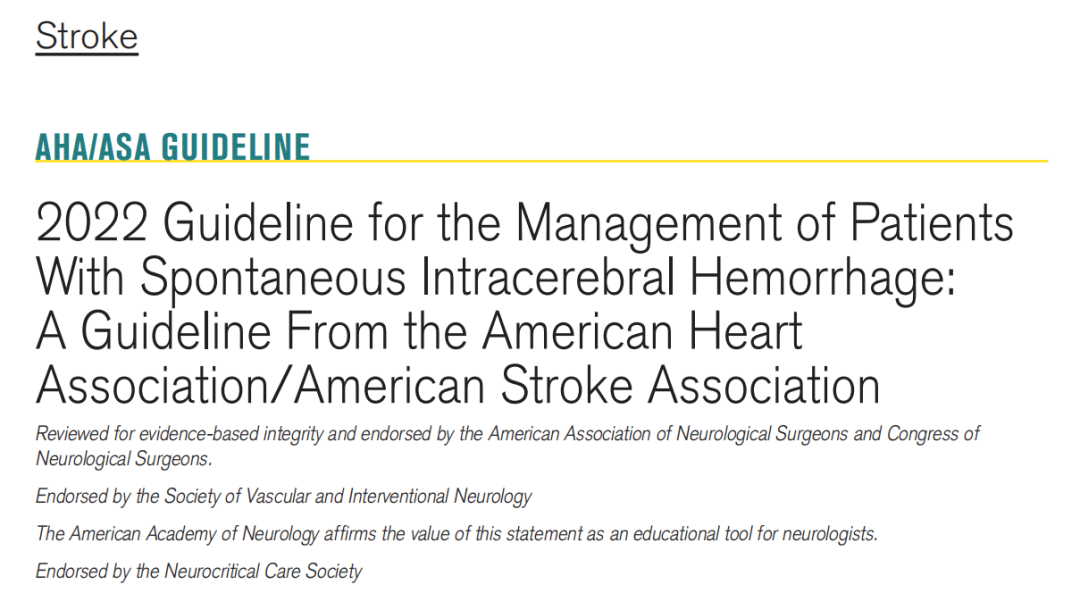 Stroke

AHA/ASA GUIDELINE

2022 Guideline for the Management of Patients With Spontaneous Intracerebral Hemorrhage: A Guideline From the American Heart Association/American Stroke Association

Reviewed for evidence-based integrity and endorsed by the American Association of Neurological Surgeons and Congress of Neurological Surgeons.

Endorsed by the Society of Vascular and Interventional Neurology

The American Academy of Neurology affirms the value of this statement as an educational tool for neurologists.

Endorsed by the Neurocritical Care Society